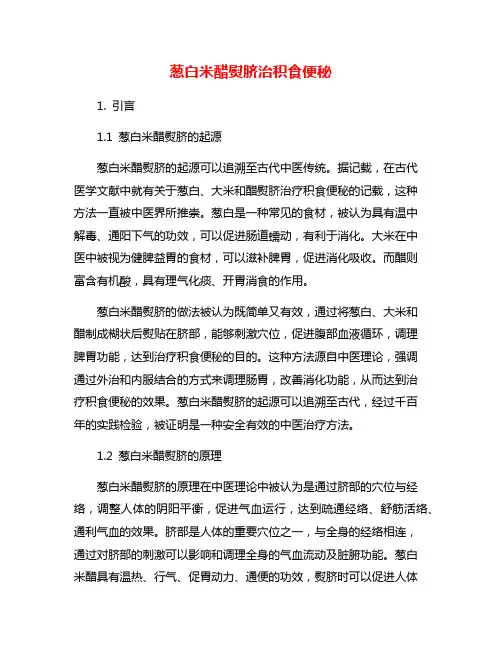 葱白米醋熨脐治积食便秘

1. 引言

1.1 葱白米醋熨脐的起源

葱白米醋熨脐的起源可以追溯至古代中医传统。据记载，在古代医学文献中就有关于葱白、大米和醋熨脐治疗积食便秘的记载，这种方法一直被中医界所推崇。葱白是一种常见的食材，被认为具有温中解毒、通阳下气的功效，可以促进肠道蠕动，有利于消化。大米在中医中被视为健脾益胃的食材，可以滋补脾胃，促进消化吸收。而醋则富含有机酸，具有理气化痰、开胃消食的作用。

葱白米醋熨脐的做法被认为既简单又有效，通过将葱白、大米和醋制成糊状后熨贴在脐部，能够刺激穴位，促进腹部血液循环，调理脾胃功能，达到治疗积食便秘的目的。这种方法源自中医理论，强调通过外治和内服结合的方式来调理肠胃，改善消化功能，从而达到治疗积食便秘的效果。葱白米醋熨脐的起源可以追溯至古代，经过千百年的实践检验，被证明是一种安全有效的中医治疗方法。

1.2 葱白米醋熨脐的原理

葱白米醋熨脐的原理在中医理论中被认为是通过脐部的穴位与经络，调整人体的阴阳平衡，促进气血运行，达到疏通经络、舒筋活络、通利气血的效果。脐部是人体的重要穴位之一，与全身的经络相连，通过对脐部的刺激可以影响和调理全身的气血流动及脏腑功能。葱白米醋具有温热、行气、促胃动力、通便的功效，熨脐时可以促进人体